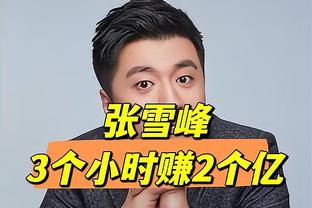 张雪峰
3个小时赚2个亿